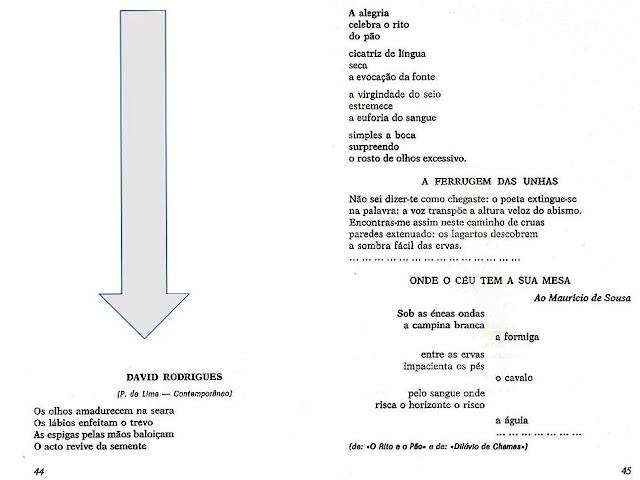 DAVID RODRIGUES

(P. de Lima — Contemporâneo)

Os olhos amadurecem na seara
Os lábios enfeitam o trevo
As espigas pelas mãos baloiçam
O acto revive da semente

44

A alegria
celebra o rito
do pão

cicatriz de língua
seca
a evocação da fonte

a virgindade do seio
estremece
a euforia do sangue

simples a boca
surpreendo
o rosto de olhos excessivo.

A FERRUGEM DAS UNHAS

Não sei dizer-te como chegaste: o poeta extingue-se na palavra: a voz transpõe a altura veloz do abismo.
Encontras-me assim neste caminho de cruas paredes extenuado: os lagartos descobrem a sombra fácil das ervas.
... ... ... ... ... ... ... ... ... ... ... ... ... ...

ONDE O CÉU TEM A SUA MESA

Ao Maurício de Sousa

Sob as éneas ondas
a campina branca
a formiga

entre as ervas
impacienta os pés
o cavalo

pelo sangue onde
risca o horizonte o risco
a águia
... ... ... ... ... ... ...

(de: «O Rito e o Pão» e de: «Dilúvio de Chamas»)

45